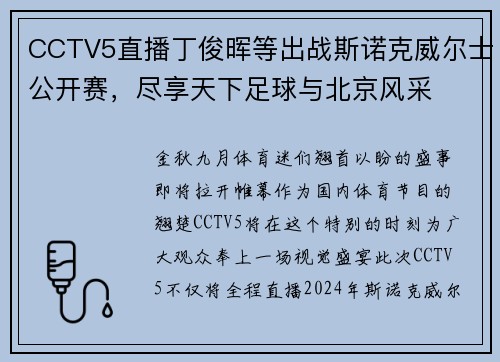 CCTV5直播丁俊晖等出战斯诺克威尔士公开赛，尽享天下足球与北京风采

金秋九月体育迷们翘首以盼的盛事即将拉开帷幕作为国内体育节目的翘楚CCTV5将在这个特别的时刻为广大观众奉上一场视觉盛宴此次CCTV5不仅将全程直播2024年斯诺克威尔